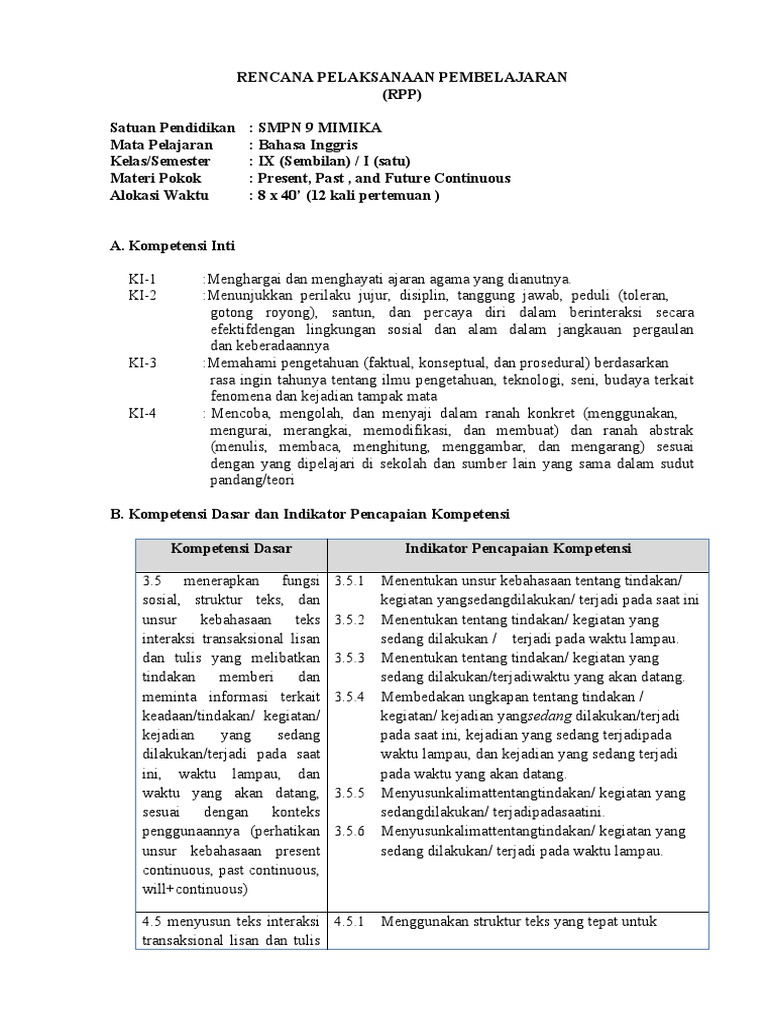 RENCANA PELAKSANAAN PEMBELAJARAN
(RPP)

Satuan Pendidikan : SMPN 9 MIMIKA
Mata Pelajaran : Bahasa Inggris
Kelas/Semester : IX (Sembilan) / I (satu)
Materi Pokok : Present, Past , and Future Continuous
Alokasi Waktu : 8 x 40' (12 kali pertemuan )

A. Kompetensi Inti

KI-1 :Menghargai dan menghayati ajaran agama yang dianutnya.
KI-2 :Menunjukkan perilaku jujur, disiplin, tanggung jawab, peduli (toleran, gotong royong), santun, dan percaya diri dalam berinteraksi secara efektifdengan lingkungan sosial dan alam dalam jangkauan pergaulan dan keberadaannya
KI-3 :Memahami pengetahuan (faktual, konseptual, dan prosedural) berdasarkan rasa ingin tahunya tentang ilmu pengetahuan, teknologi, seni, budaya terkait fenomena dan kejadian tampak mata
KI-4 : Mencoba, mengolah, dan menyaji dalam ranah konkret (menggunakan, mengurai, merangkai, memodifikasi, dan membuat) dan ranah abstrak (menulis, membaca, menghitung, menggambar, dan mengarang) sesuai dengan yang dipelajari di sekolah dan sumber lain yang sama dalam sudut pandang/teori

B. Kompetensi Dasar dan Indikator Pencapaian Kompetensi

| Kompetensi Dasar | Indikator Pencapaian Kompetensi |
|---|---|
| 3.5 menerapkan fungsi sosial, struktur teks, dan unsur kebahasaan teks interaksi transaksional lisan dan tulis yang melibatkan tindakan memberi dan meminta informasi terkait keadaan/tindakan/ kegiatan/ kejadian yang sedang dilakukan/terjadi pada saat ini, waktu lampau, dan waktu yang akan datang, sesuai dengan konteks penggunaannya (perhatikan unsur kebahasaan present continuous, past continuous, will+continuous) | 3.5.1 Menentukan unsur kebahasaan tentang tindakan/ kegiatan yangsedangdilakukan/ terjadi pada saat ini 3.5.2 Menentukan tentang tindakan/ kegiatan yang sedang dilakukan / terjadi pada waktu lampau. 3.5.3 Menentukan tentang tindakan/ kegiatan yang sedang dilakukan/terjadiwaktu yang akan datang. 3.5.4 Membedakan ungkapan tentang tindakan / kegiatan/ kejadian yangsedang dilakukan/terjadi pada saat ini, kejadian yang sedang terjadipada waktu lampau, dan kejadian yang sedang terjadi pada waktu yang akan datang. 3.5.5 Menyusunkalimattentangtindakan/ kegiatan yang sedangdilakukan/ terjadipadasaatini. 3.5.6 Menyusunkalimattentangtindakan/ kegiatan yang sedang dilakukan/ terjadi pada waktu lampau. |
| 4.5 menyusun teks interaksi transaksional lisan dan tulis | 4.5.1 Menggunakan struktur teks yang tepat untuk |